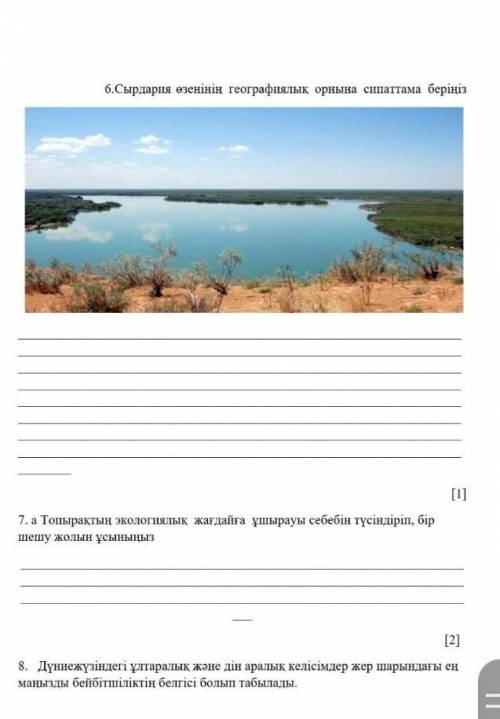 6.Сырдария өзенінің географиялық орнына сипаттама беріңіз

[1]

7. а Топырақтың экологиялық жағдайға ұшырауы себебін түсіндіріп, бір шешу жолын ұсыныңыз

[2]

8. Дүниежүзіндегі ұлтаралық және дін аралық келісімдер жер шарындағы ең маңызды бейбітшіліктің белгісі болып табылады.